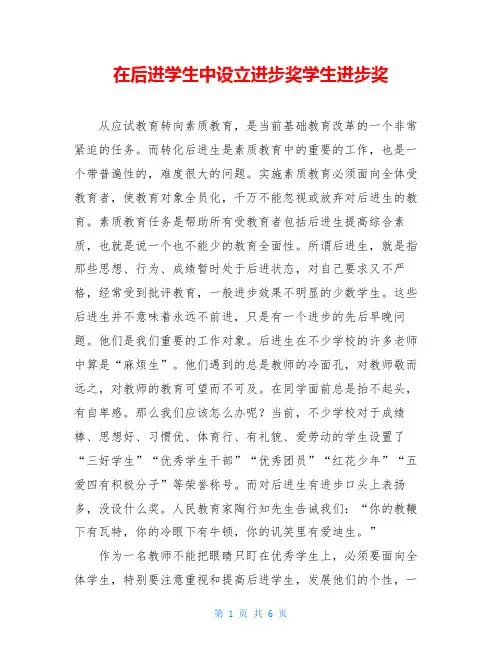 在后进学生中设立进步奖学生进步奖

从应试教育转向素质教育，是当前基础教育改革的一个非常紧迫的任务。而转化后进生是素质教育中的重要的工作，也是一个带普遍性的，难度很大的问题。实施素质教育必须面向全体受教育者，使教育对象全员化，千万不能忽视或放弃对后进生的教育。素质教育任务是帮助所有受教育者包括后进生提高综合素质，也就是说一个也不能少的教育全面性。所谓后进生，就是指那些思想、行为、成绩暂时处于后进状态，对自己要求又不严格，经常受到批评教育，一般进步效果不明显的少数学生。这些后进生并不意味着永远不前进，只是有一个进步的先后早晚问题。他们是我们重要的工作对象。后进生在不少学校的许多老师中算是“麻烦生”。他们遇到的总是教师的冷面孔，对教师敬而远之，对教师的教育可望而不可及。在同学面前总是抬不起头，有自卑感。那么我们应该怎么办呢？当前，不少学校对于成绩棒、思想好、习惯优、体育行、有礼貌、爱劳动的学生设置了“三好学生”“优秀学生干部”“优秀团员”“红花少年”“五爱四有积极分子”等荣誉称号。而对后进生有进步口头上表扬多，没设什么奖。人民教育家陶行知先生告诫我们：“你的教鞭下有瓦特，你的冷眼下有牛顿，你的讥笑里有爱迪生。”

作为一名教师不能把眼睛只盯在优秀学生上，必须要面向全体学生，特别要注意重视和提高后进学生，发展他们的个性，一

第 1 页 共 6 页